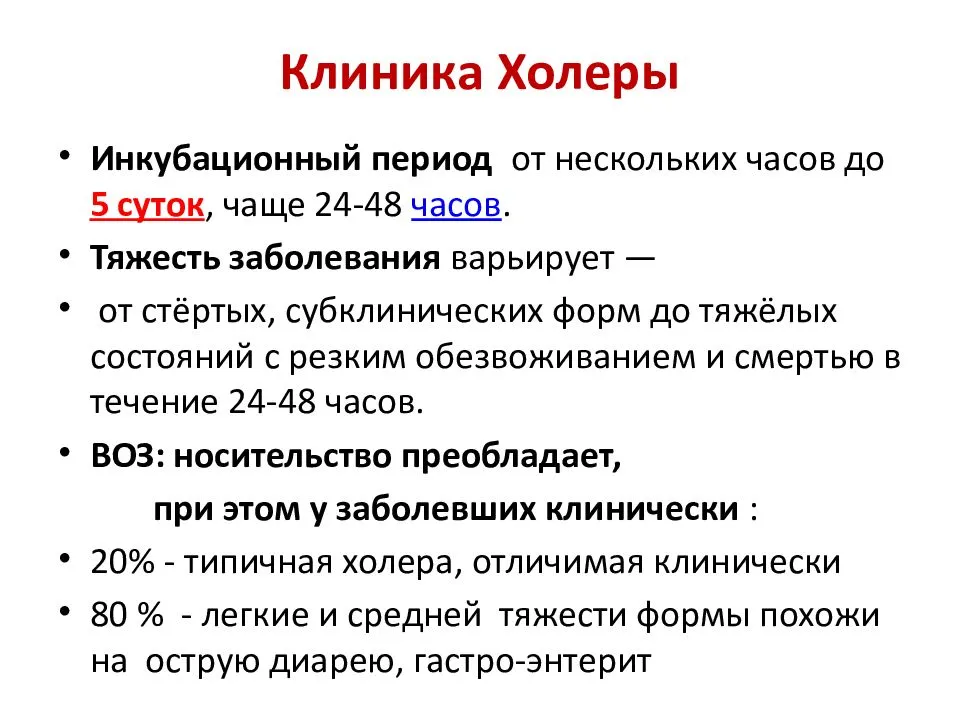 Клиника Холеры

• Инкубационный период от нескольких часов до 5 суток, чаще 24-48 часов.

• Тяжесть заболевания варьирует —

• от стёртых, субклинических форм до тяжёлых состояний с резким обезвоживанием и смертью в течение 24-48 часов.

• ВОЗ: носительство преобладает,

при этом у заболевших клинически :

• 20% - типичная холера, отличимая клинически

• 80 % - легкие и средней тяжести формы похожи на острую диарею, гастро-энтерит